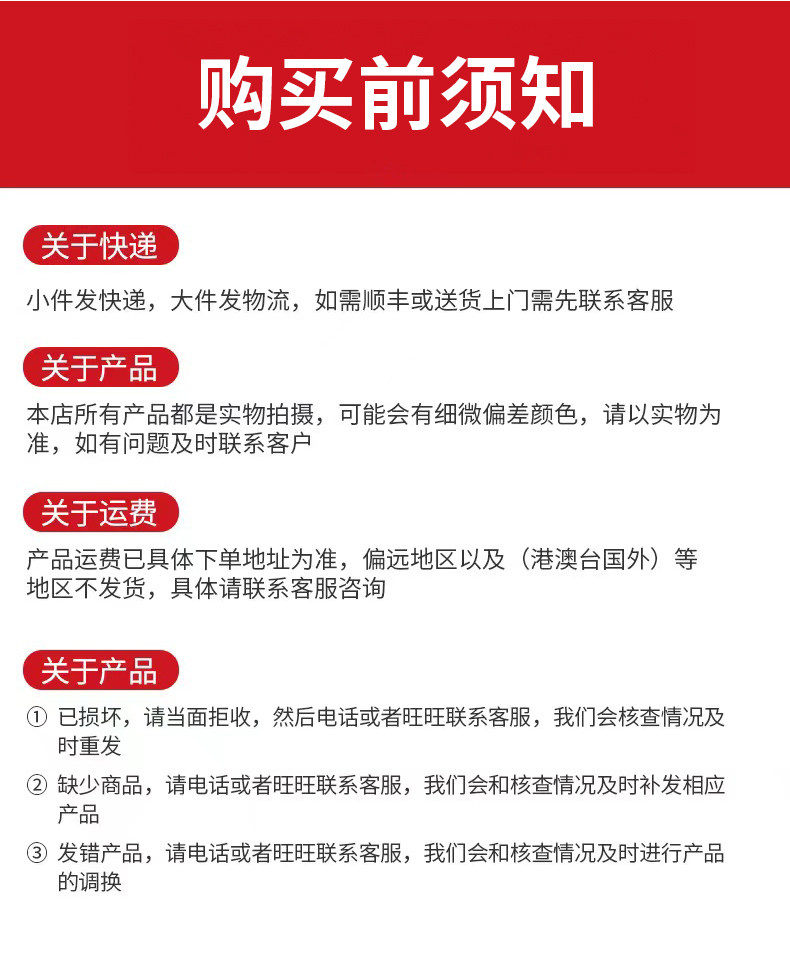 购买前须知

关于快递

小件发快递，大件发物流，如需顺丰或送货上门需先联系客服

关于产品

本店所有产品都是实物拍摄，可能会有细微偏差颜色，请以实物为准，如有问题及时联系客户

关于运费

产品运费已具体下单地址为准，偏远地区以及（港澳台国外）等地区不发货，具体请联系客服咨询

关于产品

① 已损坏，请当面拒收，然后电话或者旺旺联系客服，我们会核查情况及时重发

② 缺少商品，请电话或者旺旺联系客服，我们会和核查情况及时补发相应产品

③ 发错产品，请电话或者旺旺联系客服，我们会和核查情况及时进行产品的调换